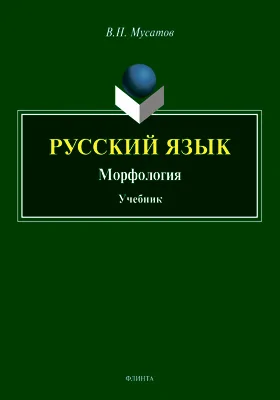 В.Н. Мусатов

РУССКИЙ ЯЗЫК

Морфология

Учебник

ФЛИНТА